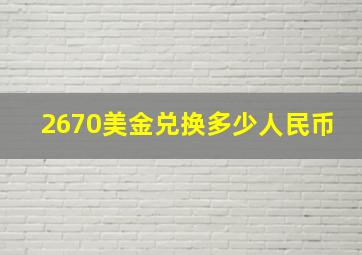 2670美金兑换多少人民币